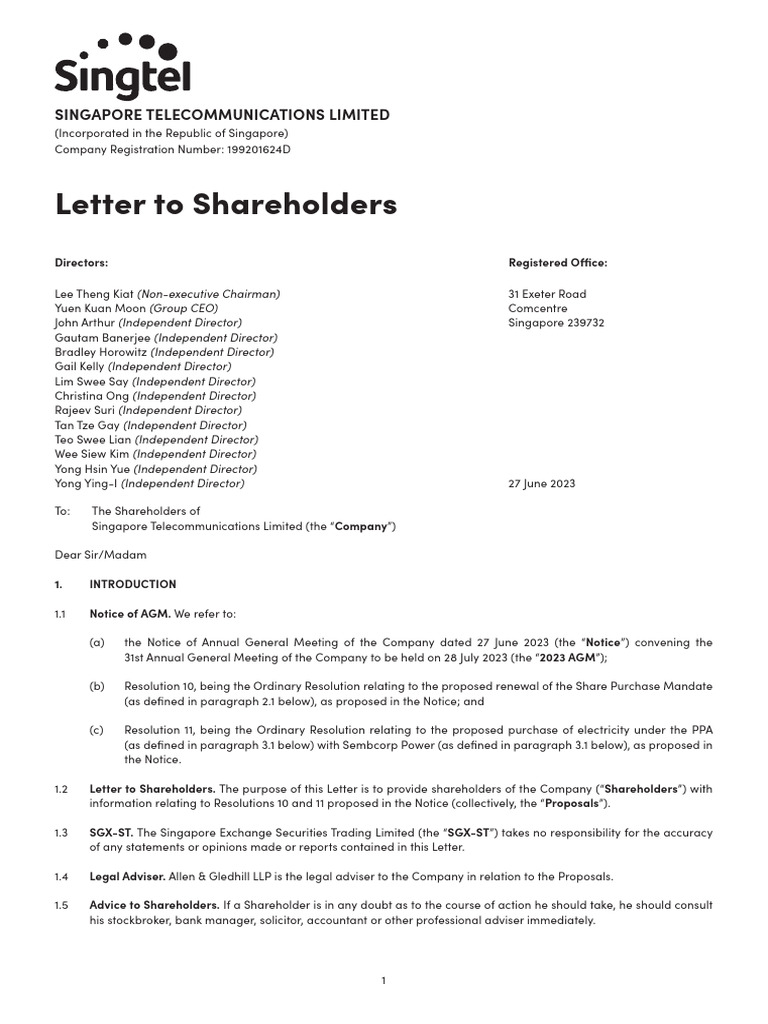 Singtel

SINGAPORE TELECOMMUNICATIONS LIMITED
(Incorporated in the Republic of Singapore)
Company Registration Number: 199201624D

Letter to Shareholders

Directors:

Lee Theng Kiat (Non-executive Chairman)
Yuen Kuan Moon (Group CEO)
John Arthur (Independent Director)
Gautam Banerjee (Independent Director)
Bradley Horowitz (Independent Director)
Gail Kelly (Independent Director)
Lim Swee Say (Independent Director)
Christina Ong (Independent Director)
Rajeev Suri (Independent Director)
Tan Tze Gay (Independent Director)
Teo Swee Lian (Independent Director)
Wee Siew Kim (Independent Director)
Yong Hsin Yue (Independent Director)
Yong Ying-I (Independent Director)

Registered Office:

31 Exeter Road
Comcentre
Singapore 239732

27 June 2023

To: The Shareholders of Singapore Telecommunications Limited (the "Company")

Dear Sir/Madam

1. INTRODUCTION

1.1 Notice of AGM. We refer to:

(a) the Notice of Annual General Meeting of the Company dated 27 June 2023 (the "Notice") convening the 31st Annual General Meeting of the Company to be held on 28 July 2023 (the "2023 AGM");

(b) Resolution 10, being the Ordinary Resolution relating to the proposed renewal of the Share Purchase Mandate (as defined in paragraph 2.1 below), as proposed in the Notice; and

(c) Resolution 11, being the Ordinary Resolution relating to the proposed purchase of electricity under the PPA (as defined in paragraph 3.1 below) with Sembcorp Power (as defined in paragraph 3.1 below), as proposed in the Notice.

1.2 Letter to Shareholders. The purpose of this Letter is to provide shareholders of the Company ("Shareholders") with information relating to Resolutions 10 and 11 proposed in the Notice (collectively, the "Proposals").

1.3 SGX-ST. The Singapore Exchange Securities Trading Limited (the "SGX-ST") takes no responsibility for the accuracy of any statements or opinions made or reports contained in this Letter.

1.4 Legal Adviser. Allen & Gledhill LLP is the legal adviser to the Company in relation to the Proposals.

1.5 Advice to Shareholders. If a Shareholder is in any doubt as to the course of action he should take, he should consult his stockbroker, bank manager, solicitor, accountant or other professional adviser immediately.

1